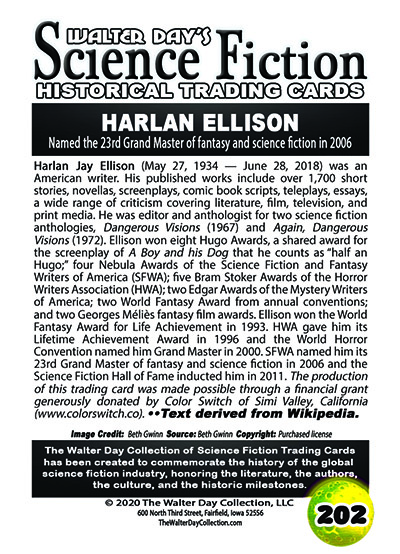 WALTER DAY'S
Science Fiction
HISTORICAL TRADING CARDS

HARLAN ELLISON
Named the 23rd Grand Master of fantasy and science fiction in 2006

Harlan Jay Ellison (May 27, 1934 — June 28, 2018) was an American writer. His published works include over 1,700 short stories, novellas, screenplays, comic book scripts, teleplays, essays, a wide range of criticism covering literature, film, television, and print media. He was editor and anthologist for two science fiction anthologies, Dangerous Visions (1967) and Again, Dangerous Visions (1972). Ellison won eight Hugo Awards, a shared award for the screenplay of A Boy and his Dog that he counts as "half an Hugo;" four Nebula Awards of the Science Fiction and Fantasy Writers of America (SFWA); five Bram Stoker Awards of the Horror Writers Association (HWA); two Edgar Awards of the Mystery Writers of America; two World Fantasy Award from annual conventions; and two Georges Méliès fantasy film awards. Ellison won the World Fantasy Award for Life Achievement in 1993. HWA gave him its Lifetime Achievement Award in 1996 and the World Horror Convention named him Grand Master in 2000. SFWA named him its 23rd Grand Master of fantasy and science fiction in 2006 and the Science Fiction Hall of Fame inducted him in 2011. The production of this trading card was made possible through a financial grant generously donated by Color Switch of Simi Valley, California (www.colorswitch.co). ••Text derived from Wikipedia.

Image Credit: Beth Gwinn Source: Beth Gwinn Copyright: Purchased license

The Walter Day Collection of Science Fiction Trading Cards has been created to commemorate the history of the global science fiction industry, honoring the literature, the authors, the culture, and the historic milestones.

© 2020 The Walter Day Collection, LLC
600 North Third Street, Fairfield, Iowa 52556
TheWalterDayCollection.com

202